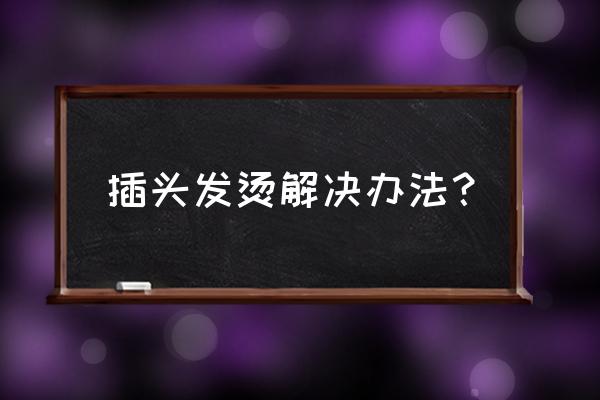 插头发烫解决办法？